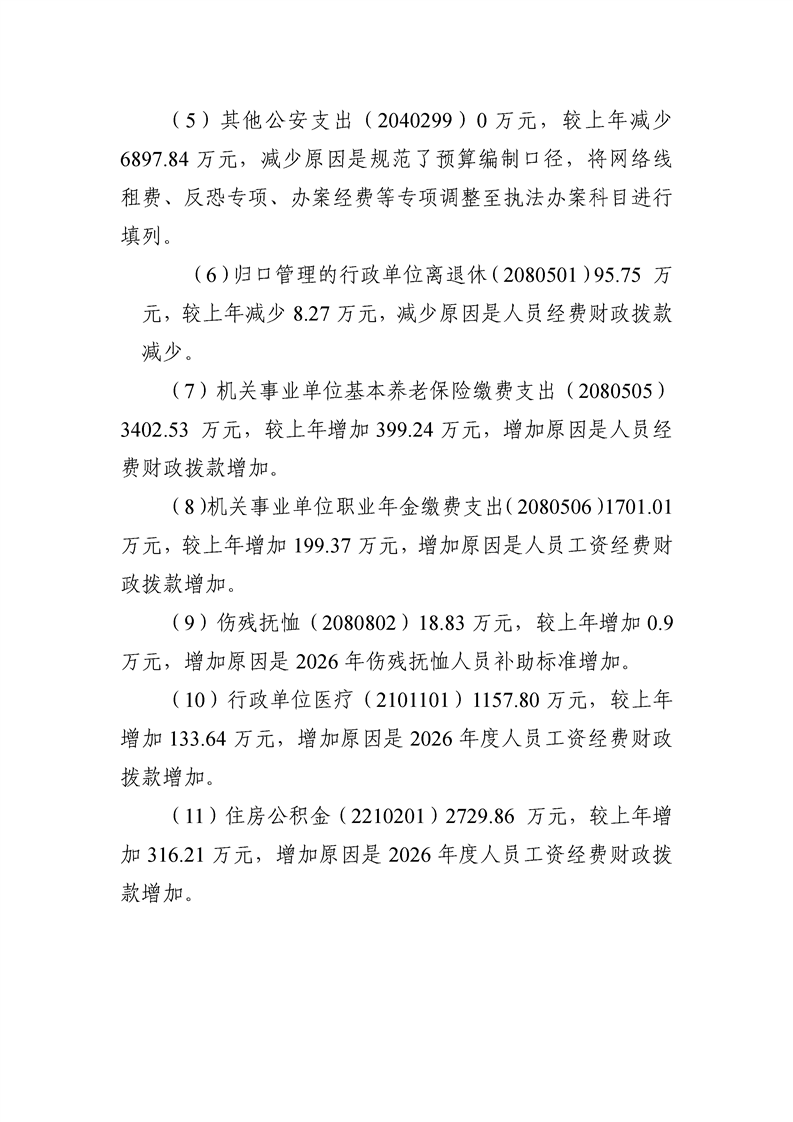 （5）其他公安支出（2040299）0 万元，较上年减少 6897.84 万元，减少原因是规范了预算编制口径，将网络线租费、反恐专项、办案经费等专项调整至执法办案科目进行填列。

（6）归口管理的行政单位离退休（2080501）95.75 万元，较上年减少 8.27 万元，减少原因是人员经费财政拨款减少。

（7）机关事业单位基本养老保险缴费支出（2080505）3402.53 万元，较上年增加 399.24 万元，增加原因是人员经费财政拨款增加。

（8）机关事业单位职业年金缴费支出（2080506）1701.01 万元，较上年增加 199.37 万元，增加原因是人员工资经费财政拨款增加。

（9）伤残抚恤（2080802）18.83 万元，较上年增加 0.9 万元，增加原因是 2026 年伤残抚恤人员补助标准增加。

（10）行政单位医疗（2101101）1157.80 万元，较上年增加 133.64 万元，增加原因是 2026 年度人员工资经费财政拨款增加。

（11）住房公积金（2210201）2729.86 万元，较上年增加 316.21 万元，增加原因是 2026 年度人员工资经费财政拨款增加。